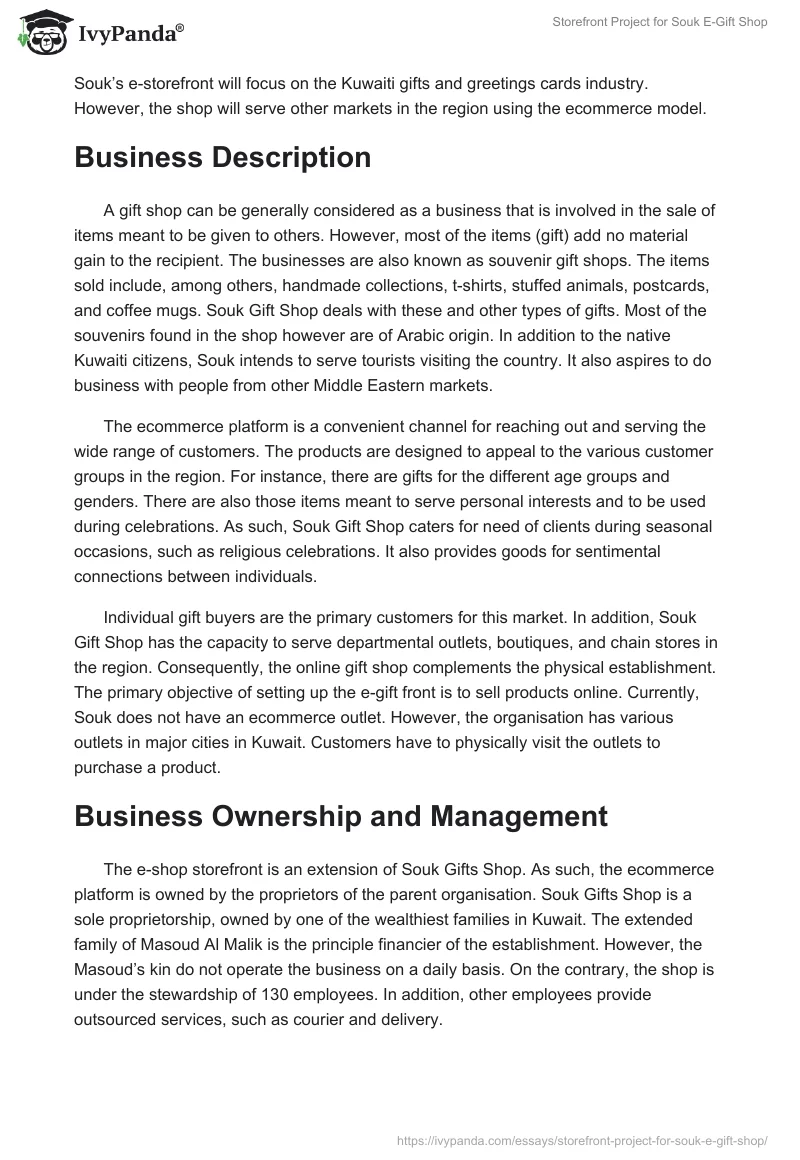 IvyPanda®

Storefront Project for Souk E-Gift Shop

Souk's e-storefront will focus on the Kuwaiti gifts and greetings cards industry. However, the shop will serve other markets in the region using the ecommerce model.

Business Description

A gift shop can be generally considered as a business that is involved in the sale of items meant to be given to others. However, most of the items (gift) add no material gain to the recipient. The businesses are also known as souvenir gift shops. The items sold include, among others, handmade collections, t-shirts, stuffed animals, postcards, and coffee mugs. Souk Gift Shop deals with these and other types of gifts. Most of the souvenirs found in the shop however are of Arabic origin. In addition to the native Kuwaiti citizens, Souk intends to serve tourists visiting the country. It also aspires to do business with people from other Middle Eastern markets.

The ecommerce platform is a convenient channel for reaching out and serving the wide range of customers. The products are designed to appeal to the various customer groups in the region. For instance, there are gifts for the different age groups and genders. There are also those items meant to serve personal interests and to be used during celebrations. As such, Souk Gift Shop caters for need of clients during seasonal occasions, such as religious celebrations. It also provides goods for sentimental connections between individuals.

Individual gift buyers are the primary customers for this market. In addition, Souk Gift Shop has the capacity to serve departmental outlets, boutiques, and chain stores in the region. Consequently, the online gift shop complements the physical establishment. The primary objective of setting up the e-gift front is to sell products online. Currently, Souk does not have an ecommerce outlet. However, the organisation has various outlets in major cities in Kuwait. Customers have to physically visit the outlets to purchase a product.

Business Ownership and Management

The e-shop storefront is an extension of Souk Gifts Shop. As such, the ecommerce platform is owned by the proprietors of the parent organisation. Souk Gifts Shop is a sole proprietorship, owned by one of the wealthiest families in Kuwait. The extended family of Masoud Al Malik is the principle financier of the establishment. However, the Masoud's kin do not operate the business on a daily basis. On the contrary, the shop is under the stewardship of 130 employees. In addition, other employees provide outsourced services, such as courier and delivery.

https://ivypanda.com/essays/storefront-project-for-souk-e-gift-shop/